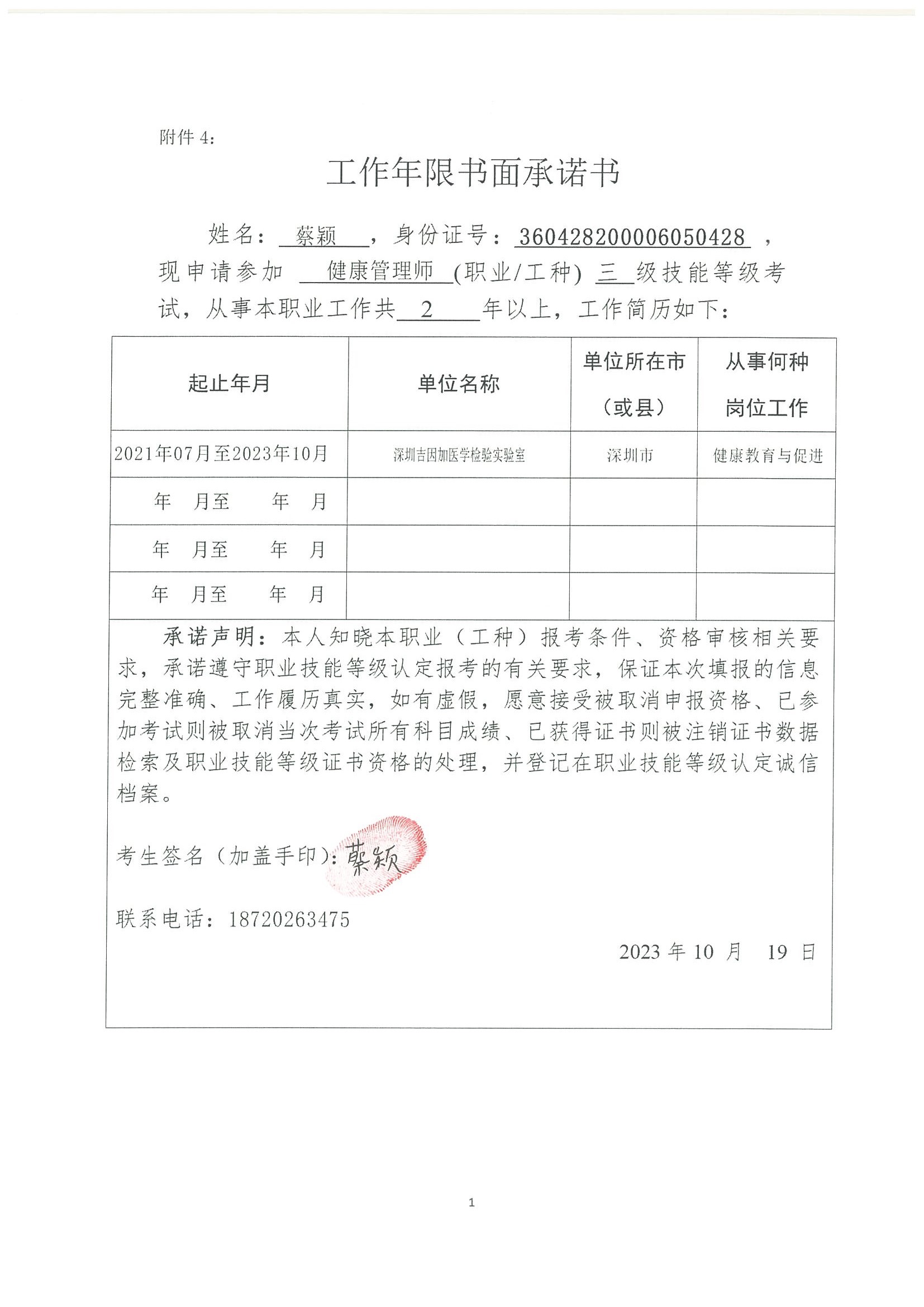 附件 4:

工作年限书面承诺书

姓名： 蔡颖 ，身份证号：360428200006050428 ，现申请参加 健康管理师 (职业/工种) 三 级技能等级考试，从事本职业工作共 2 年以上，工作简历如下：

| 起止年月 | 单位名称 | 单位所在市（或县） | 从事何种岗位工作 |
|---|---|---|---|
| 2021年07月至2023年10月 | 深圳吉因加医学检验实验室 | 深圳市 | 健康教育与促进 |
| 年 月至 年 月 | | | |
| 年 月至 年 月 | | | |
| 年 月至 年 月 | | | |

承诺声明：本人知晓本职业（工种）报考条件、资格审核相关要求，承诺遵守职业技能等级认定报考的有关要求，保证本次填报的信息完整准确、工作履历真实，如有虚假，愿意接受被取消申报资格、已参加考试则被取消当次考试所有科目成绩、已获得证书则被注销证书数据检索及职业技能等级证书资格的处理，并登记在职业技能等级认定诚信档案。

考生签名（加盖手印）：蔡颖

联系电话：18720263475

2023 年 10 月 19 日

1